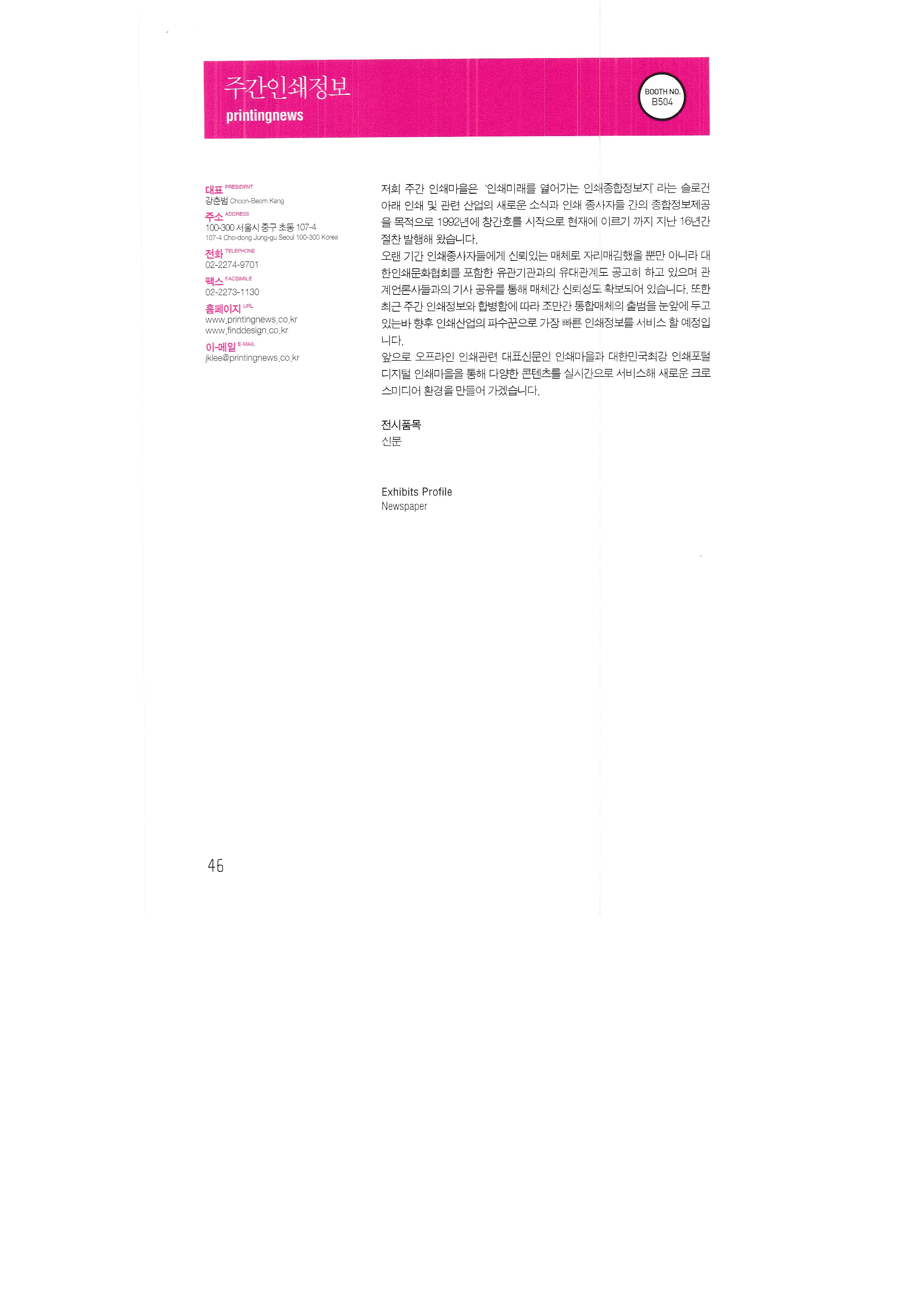 주간인쇄정보
printingnews

BOOTH NO.
B504

대표 PRESIDENT
강춘범 Choon-Beom Kang
주소 ADDRESS
100-300 서울시 중구 초동 107-4
107-4 Cho-dong Jung-gu Seoul 100-300 Korea
전화 TELEPHONE
02-2274-9701
팩스 FACSIMILE
02-2273-1130
홈페이지 URL
www.printingnews.co.kr
www.finddesign.co.kr
이-메일 E-MAIL
jklee@printingnews.co.kr

저희 주간 인쇄마을은 '인쇄미래를 열어가는 인쇄종합정보지' 라는 슬로건 아래 인쇄 및 관련 산업의 새로운 소식과 인쇄 종사자들 간의 종합정보제공을 목적으로 1992년에 창간호를 시작으로 현재에 이르기 까지 지난 16년간 절찬 발행해 왔습니다.
오랜 기간 인쇄종사자들에게 신뢰있는 매체로 자리매김했을 뿐만 아니라 대한인쇄문화협회를 포함한 유관기관과의 유대관계도 공고히 하고 있으며 관계언론사들과의 기사 공유를 통해 매체간 신뢰성도 확보되어 있습니다. 또한 최근 주간 인쇄정보와 합병함에 따라 조만간 통합매체의 출범을 눈앞에 두고 있는바 향후 인쇄산업의 파수꾼으로 가장 빠른 인쇄정보를 서비스 할 예정입니다.
앞으로 오프라인 인쇄관련 대표신문인 인쇄마을과 대한민국최강 인쇄포털 디지털 인쇄마을을 통해 다양한 콘텐츠를 실시간으로 서비스해 새로운 크로스미디어 환경을 만들어 가겠습니다.

전시품목
신문

Exhibits Profile
Newspaper

46